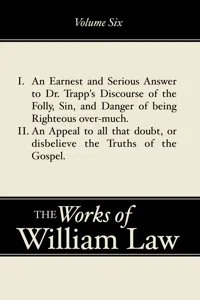 Volume Six

I. An Earnest and Serious Answer to Dr. Trapp's Discourse of the Folly, Sin, and Danger of being Righteous over-much.

II. An Appeal to all that doubt, or disbelieve the Truths of the Gospel.

THE Works of William Law